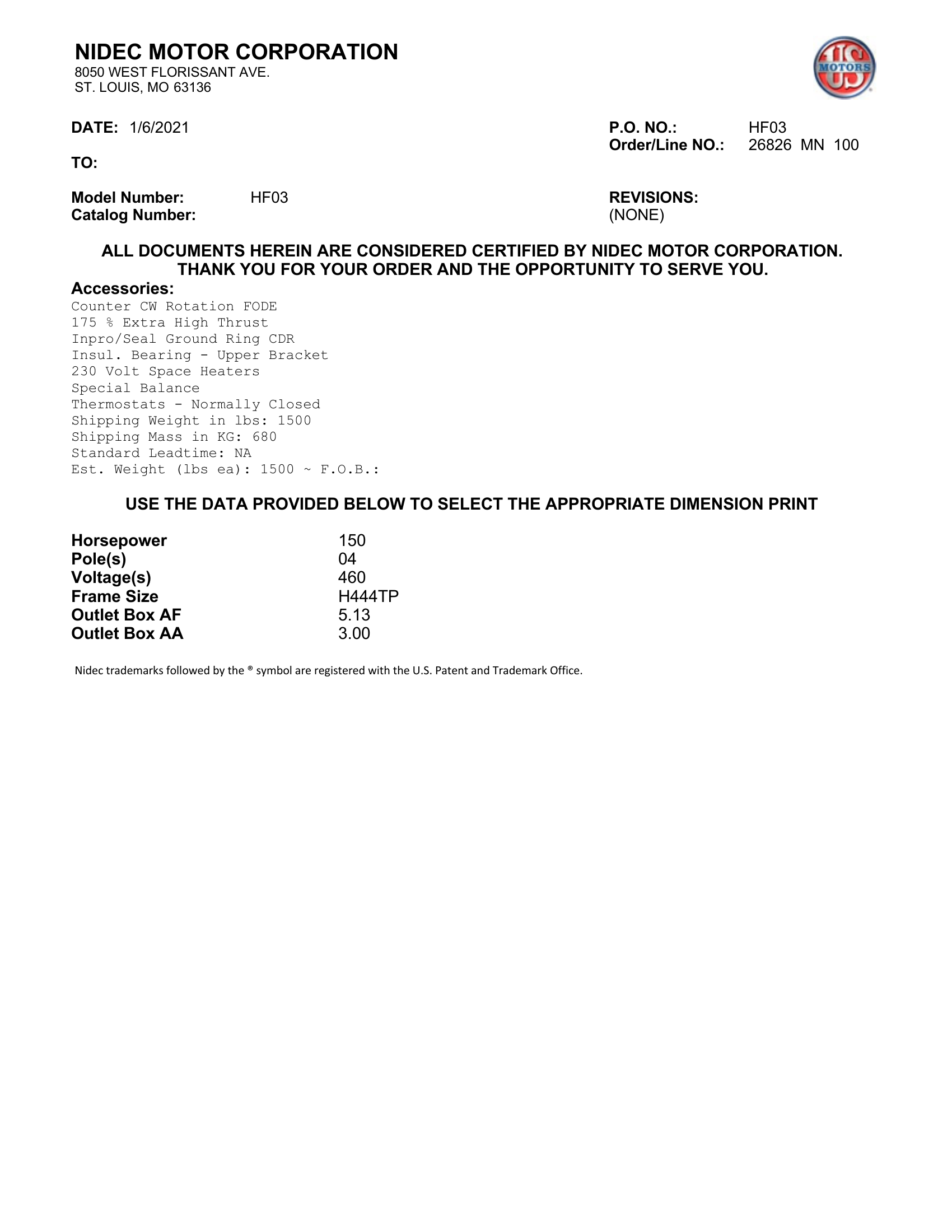 NIDEC MOTOR CORPORATION
8050 WEST FLORISSANT AVE.
ST. LOUIS, MO 63136

US MOTORS

DATE: 1/6/2021

TO:

P.O. NO.: HF03
Order/Line NO.: 26826 MN 100

Model Number: HF03
Catalog Number:

REVISIONS:
(NONE)

ALL DOCUMENTS HEREIN ARE CONSIDERED CERTIFIED BY NIDEC MOTOR CORPORATION.
THANK YOU FOR YOUR ORDER AND THE OPPORTUNITY TO SERVE YOU.

Accessories:
Counter CW Rotation FODE
175 % Extra High Thrust
Inpro/Seal Ground Ring CDR
Insul. Bearing - Upper Bracket
230 Volt Space Heaters
Special Balance
Thermostats - Normally Closed
Shipping Weight in lbs: 1500
Shipping Mass in KG: 680
Standard Leadtime: NA
Est. Weight (lbs ea): 1500 ~ F.O.B.:

USE THE DATA PROVIDED BELOW TO SELECT THE APPROPRIATE DIMENSION PRINT

Horsepower 150
Pole(s) 04
Voltage(s) 460
Frame Size H444TP
Outlet Box AF 5.13
Outlet Box AA 3.00

Nidec trademarks followed by the ® symbol are registered with the U.S. Patent and Trademark Office.